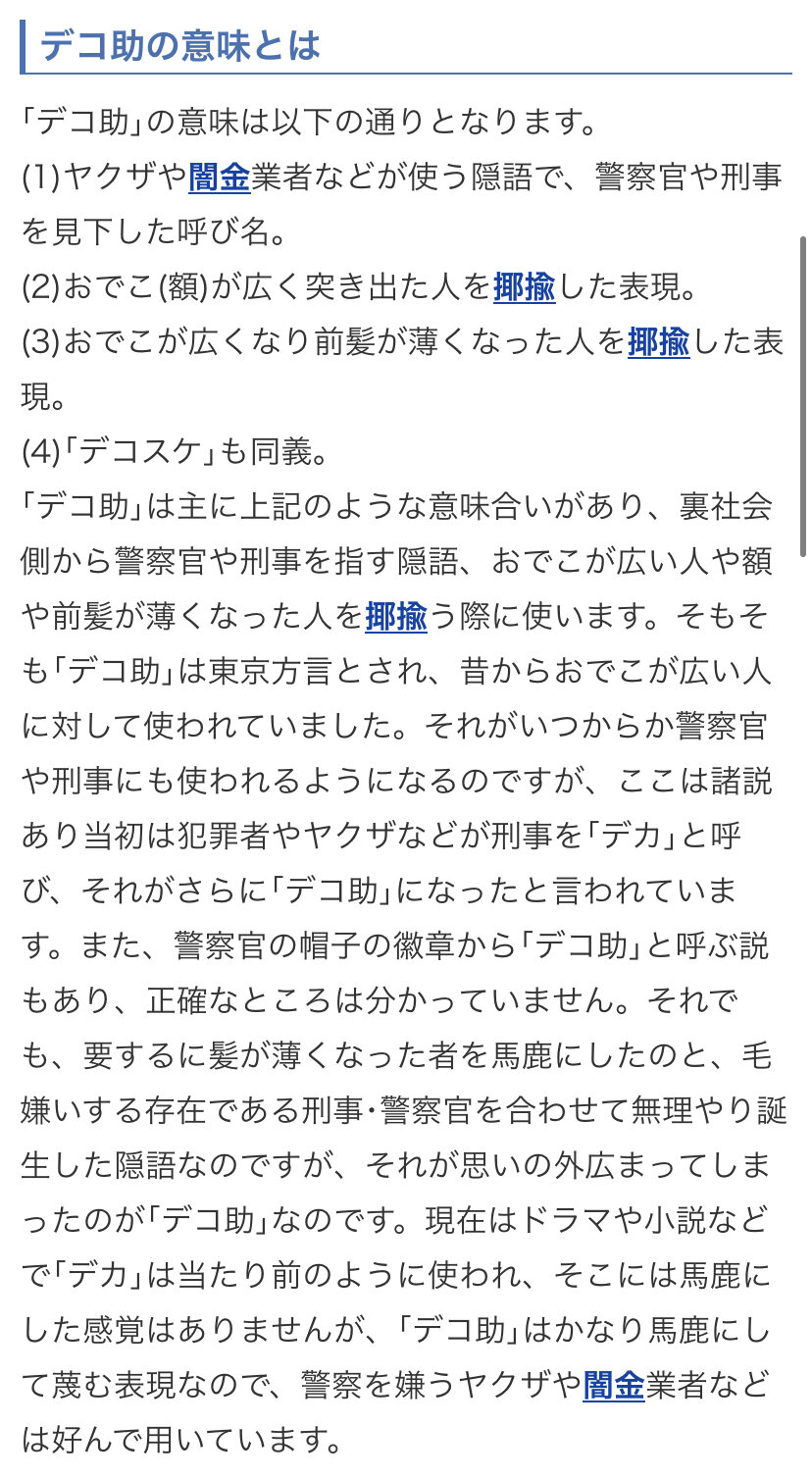 デコ助の意味とは

「デコ助」の意味は以下の通りとなります。
(1)ヤクザや闇金業者などが使う隠語で、警察官や刑事を見下した呼び名。
(2)おでこ(額)が広く突き出た人を揶揄した表現。
(3)おでこが広くなり前髪が薄くなった人を揶揄した表現。
(4)「デコスケ」も同義。
「デコ助」は主に上記のような意味合いがあり、裏社会側から警察官や刑事を指す隠語、おでこが広い人や額や前髪が薄くなった人を揶揄う際に使います。そもそも「デコ助」は東京方言とされ、昔からおでこが広い人に対して使われていました。それがいつからか警察官や刑事にも使われるようになるのですが、ここは諸説あり当初は犯罪者やヤクザなどが刑事を「デカ」と呼び、それがさらに「デコ助」になったと言われています。また、警察官の帽子の徽章から「デコ助」と呼ぶ説もあり、正確なところは分かっていません。それでも、要するに髪が薄くなった者を馬鹿にしたのと、毛嫌いする存在である刑事・警察官を合わせて無理やり誕生した隠語なのですが、それが思いの外広まってしまったのが「デコ助」なのです。現在はドラマや小説などで「デカ」は当たり前のように使われ、そこには馬鹿にした感覚はありませんが、「デコ助」はかなり馬鹿にして蔑む表現なので、警察を嫌うヤクザや闇金業者などは好んで用いています。